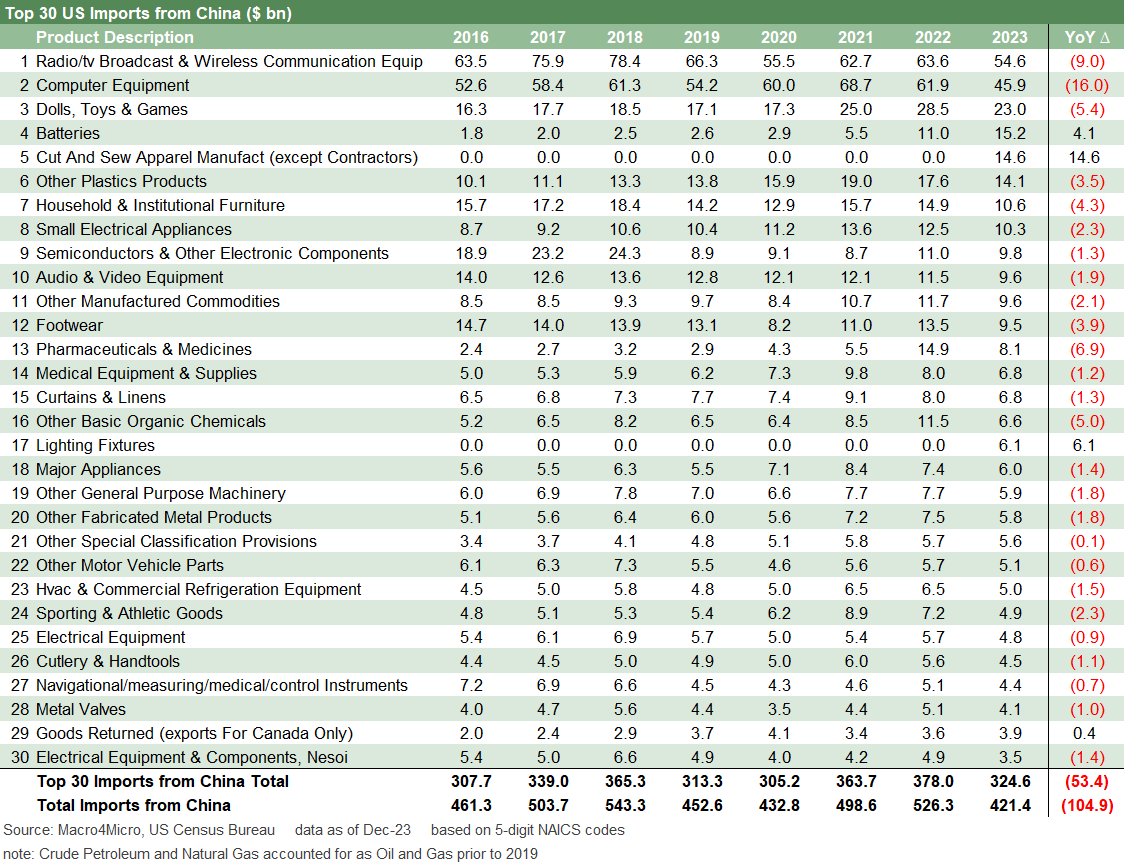 Top 30 US Imports from China ($ bn)

| | Product Description | 2016 | 2017 | 2018 | 2019 | 2020 | 2021 | 2022 | 2023 | YoY Δ |
|---|---|---|---|---|---|---|---|---|---|---|
| 1 | Radio/tv Broadcast & Wireless Communication Equip | 63.5 | 75.9 | 78.4 | 66.3 | 55.5 | 62.7 | 63.6 | 54.6 | (9.0) |
| 2 | Computer Equipment | 52.6 | 58.4 | 61.3 | 54.2 | 60.0 | 68.7 | 61.9 | 45.9 | (16.0) |
| 3 | Dolls, Toys & Games | 16.3 | 17.7 | 18.5 | 17.1 | 17.3 | 25.0 | 28.5 | 23.0 | (5.4) |
| 4 | Batteries | 1.8 | 2.0 | 2.5 | 2.6 | 2.9 | 5.5 | 11.0 | 15.2 | 4.1 |
| 5 | Cut And Sew Apparel Manufact (except Contractors) | 0.0 | 0.0 | 0.0 | 0.0 | 0.0 | 0.0 | 0.0 | 14.6 | 14.6 |
| 6 | Other Plastics Products | 10.1 | 11.1 | 13.3 | 13.8 | 15.9 | 19.0 | 17.6 | 14.1 | (3.5) |
| 7 | Household & Institutional Furniture | 15.7 | 17.2 | 18.4 | 14.2 | 12.9 | 15.7 | 14.9 | 10.6 | (4.3) |
| 8 | Small Electrical Appliances | 8.7 | 9.2 | 10.6 | 10.4 | 11.2 | 13.6 | 12.5 | 10.3 | (2.3) |
| 9 | Semiconductors & Other Electronic Components | 18.9 | 23.2 | 24.3 | 8.9 | 9.1 | 8.7 | 11.0 | 9.8 | (1.3) |
| 10 | Audio & Video Equipment | 14.0 | 12.6 | 13.6 | 12.8 | 12.1 | 12.1 | 11.5 | 9.6 | (1.9) |
| 11 | Other Manufactured Commodities | 8.5 | 8.5 | 9.3 | 9.7 | 8.4 | 10.7 | 11.7 | 9.6 | (2.1) |
| 12 | Footwear | 14.7 | 14.0 | 13.9 | 13.1 | 8.2 | 11.0 | 13.5 | 9.5 | (3.9) |
| 13 | Pharmaceuticals & Medicines | 2.4 | 2.7 | 3.2 | 2.9 | 4.3 | 5.5 | 14.9 | 8.1 | (6.9) |
| 14 | Medical Equipment & Supplies | 5.0 | 5.3 | 5.9 | 6.2 | 7.3 | 9.8 | 8.0 | 6.8 | (1.2) |
| 15 | Curtains & Linens | 6.5 | 6.8 | 7.3 | 7.7 | 7.4 | 9.1 | 8.0 | 6.8 | (1.3) |
| 16 | Other Basic Organic Chemicals | 5.2 | 6.5 | 8.2 | 6.5 | 6.4 | 8.5 | 11.5 | 6.6 | (5.0) |
| 17 | Lighting Fixtures | 0.0 | 0.0 | 0.0 | 0.0 | 0.0 | 0.0 | 0.0 | 6.1 | 6.1 |
| 18 | Major Appliances | 5.6 | 5.5 | 6.3 | 5.5 | 7.1 | 8.4 | 7.4 | 6.0 | (1.4) |
| 19 | Other General Purpose Machinery | 6.0 | 6.9 | 7.8 | 7.0 | 6.6 | 7.7 | 7.7 | 5.9 | (1.8) |
| 20 | Other Fabricated Metal Products | 5.1 | 5.6 | 6.4 | 6.0 | 5.6 | 7.2 | 7.5 | 5.8 | (1.8) |
| 21 | Other Special Classification Provisions | 3.4 | 3.7 | 4.1 | 4.8 | 5.1 | 5.8 | 5.7 | 5.6 | (0.1) |
| 22 | Other Motor Vehicle Parts | 6.1 | 6.3 | 7.3 | 5.5 | 4.6 | 5.6 | 5.7 | 5.1 | (0.6) |
| 23 | Hvac & Commercial Refrigeration Equipment | 4.5 | 5.0 | 5.8 | 4.8 | 5.0 | 6.5 | 6.5 | 5.0 | (1.5) |
| 24 | Sporting & Athletic Goods | 4.8 | 5.1 | 5.3 | 5.4 | 6.2 | 8.9 | 7.2 | 4.9 | (2.3) |
| 25 | Electrical Equipment | 5.4 | 6.1 | 6.9 | 5.7 | 5.0 | 5.4 | 5.7 | 4.8 | (0.9) |
| 26 | Cutlery & Handtools | 4.4 | 4.5 | 5.0 | 4.9 | 5.0 | 6.0 | 5.6 | 4.5 | (1.1) |
| 27 | Navigational/measuring/medical/control Instruments | 7.2 | 6.9 | 6.6 | 4.5 | 4.3 | 4.6 | 5.1 | 4.4 | (0.7) |
| 28 | Metal Valves | 4.0 | 4.7 | 5.6 | 4.4 | 3.5 | 4.4 | 5.1 | 4.1 | (1.0) |
| 29 | Goods Returned (exports For Canada Only) | 2.0 | 2.4 | 2.9 | 3.7 | 4.1 | 3.4 | 3.6 | 3.9 | 0.4 |
| 30 | Electrical Equipment & Components, Nesoi | 5.4 | 5.0 | 6.6 | 4.9 | 4.0 | 4.2 | 4.9 | 3.5 | (1.4) |
| | Top 30 Imports from China Total | 307.7 | 339.0 | 365.3 | 313.3 | 305.2 | 363.7 | 378.0 | 324.6 | (53.4) |
| | Total Imports from China | 461.3 | 503.7 | 543.3 | 452.6 | 432.8 | 498.6 | 526.3 | 421.4 | (104.9) |

Source: Macro4Micro, US Census Bureau data as of Dec-23 based on 5-digit NAICS codes
note: Crude Petroleum and Natural Gas accounted for as Oil and Gas prior to 2019